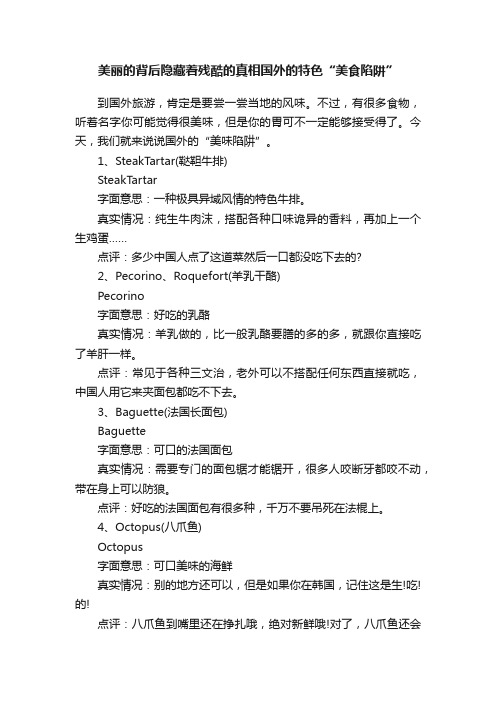 美丽的背后隐藏着残酷的真相国外的特色“美食陷阱”

到国外旅游，肯定是要尝一尝当地的风味。不过，有很多食物，听着名字你可能觉得很美味，但是你的胃可不一定能够接受得了。今天，我们就来说说国外的“美味陷阱”。

1、SteakTartar(鞑靼牛排)

SteakTartar

字面意思：一种极具异域风情的特色牛排。

真实情况：纯生牛肉沫，搭配各种口味诡异的香料，再加上一个生鸡蛋......

点评：多少中国人点了这道菜然后一口都没吃下去的?

2、Pecorino、Roquefort(羊乳干酪)

Pecorino

字面意思：好吃的乳酪

真实情况：羊乳做的，比一般乳酪要膻的多的多，就跟你直接吃了羊肝一样。

点评：常见于各种三文治，老外可以不搭配任何东西直接就吃，中国人用它来夹面包都吃不下去。

3、Baguette(法国长面包)

Baguette

字面意思：可口的法国面包

真实情况：需要专门的面包锯才能锯开，很多人咬断牙都咬不动，带在身上可以防狼。

点评：好吃的法国面包有很多种，千万不要吊死在法棍上。

4、Octopus(八爪鱼)

Octopus

字面意思：可口美味的海鲜

真实情况：别的地方还可以，但是如果你在韩国，记住这是生!吃!的!

点评：八爪鱼到嘴里还在挣扎哦，绝对新鲜哦!对了，八爪鱼还会